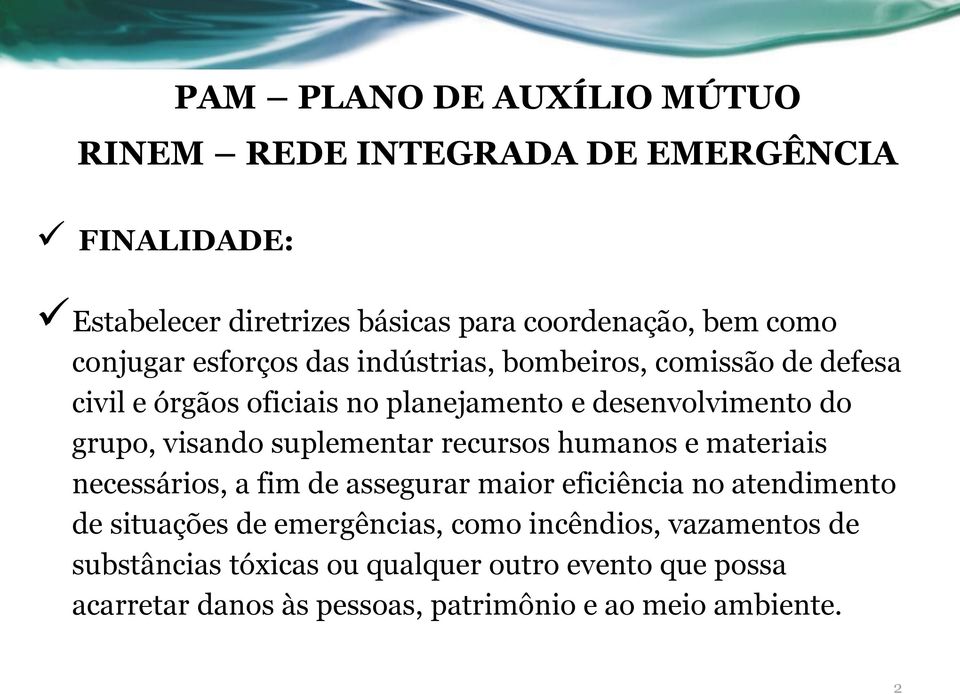 PAM – PLANO DE AUXÍLIO MÚTUO
RINEM – REDE INTEGRADA DE EMERGÊNCIA

✓ FINALIDADE:

✓ Estabelecer diretrizes básicas para coordenação, bem como conjugar esforços das indústrias, bombeiros, comissão de defesa civil e órgãos oficiais no planejamento e desenvolvimento do grupo, visando suplementar recursos humanos e materiais necessários, a fim de assegurar maior eficiência no atendimento de situações de emergências, como incêndios, vazamentos de substâncias tóxicas ou qualquer outro evento que possa acarretar danos às pessoas, patrimônio e ao meio ambiente.

2